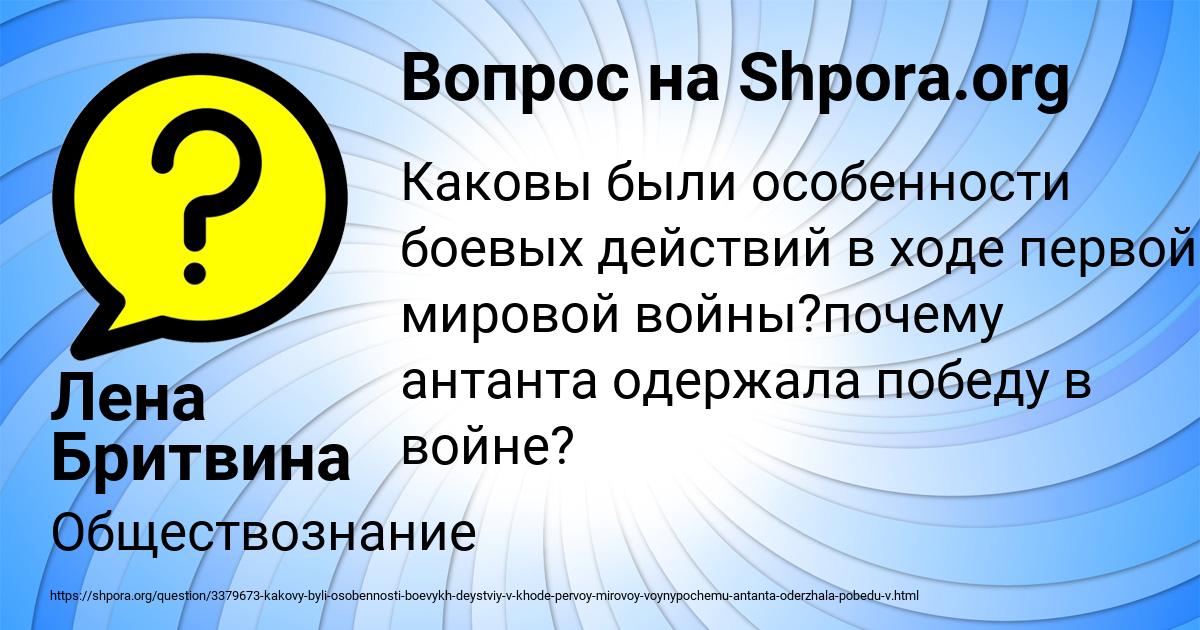 Вопрос на Shpora.org

Каковы были особенности боевых действий в ходе первой мировой войны?почему антанта одержала победу в войне?

Лена Бритвина

Обществознание

https://shpora.org/question/3379673-kakovy-byli-osobennosti-boevykh-deystviy-v-khode-pervoy-mirovoy-voynypochemu-antanta-oderzhala-pobedu-v.html